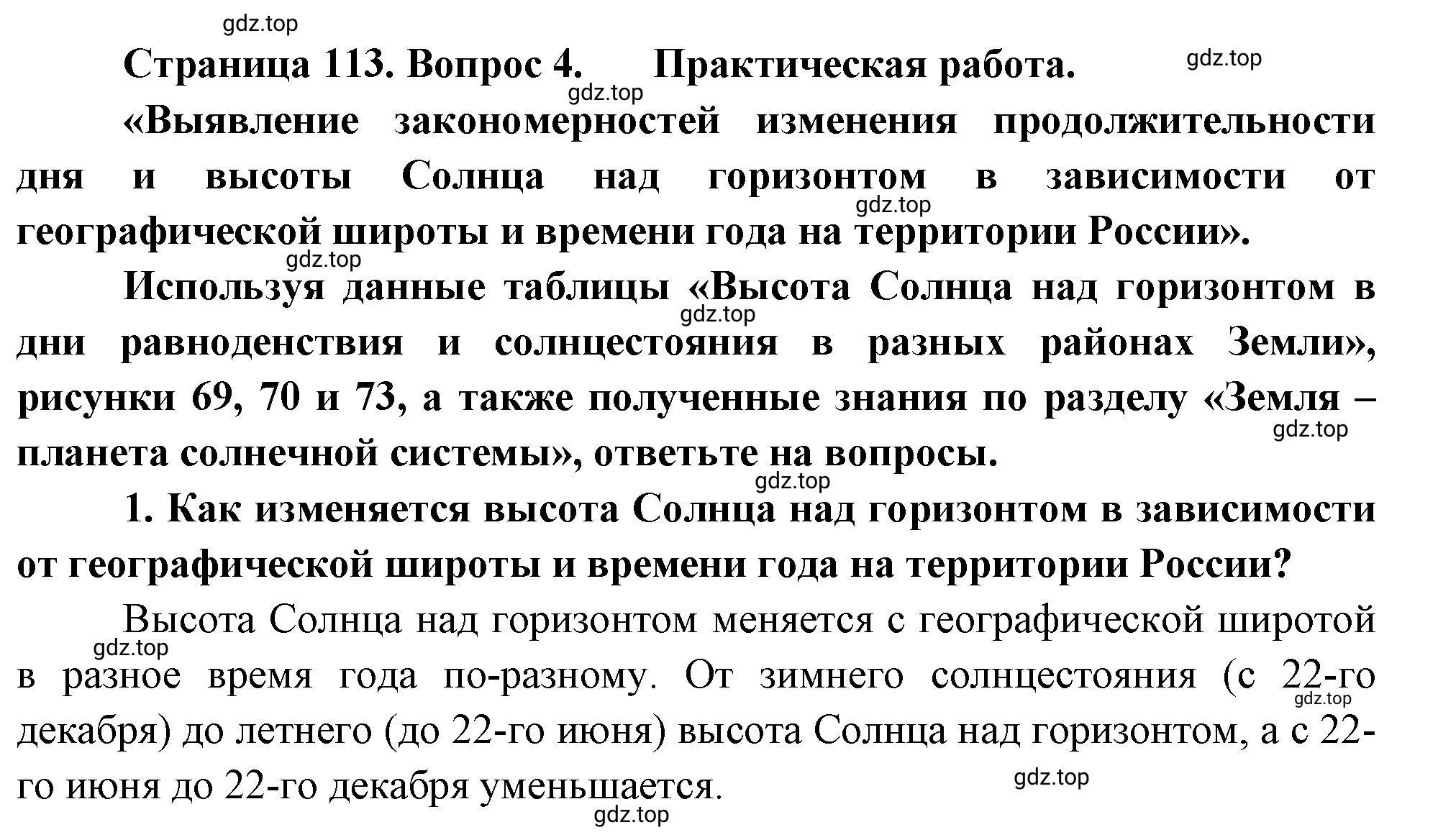 gdz.top

Страница 113. Вопрос 4. Практическая работа.

gdz.top

gdz.top

«Выявление закономерностей изменения продолжительности дня и высоты Солнца над горизонтом в зависимости от географической широты и времени года на территории России».

gdz.top

gdz.top

Используя данные таблицы «Высота Солнца над горизонтом в дни равноденствия и солнцестояния в разных районах Земли», рисунки 69, 70 и 73, а также полученные знания по разделу «Земля – планета солнечной системы», ответьте на вопросы.

gdz.top

gdz.top

gdz.top

1. Как изменяется высота Солнца над горизонтом в зависимости от географической широты и времени года на территории России?

Высота Солнца над горизонтом меняется с географической широтой в разное время года по-разному. От зимнего солнцестояния (с 22-го декабря) до летнего (до 22-го июня) высота Солнца над горизонтом, а с 22-го июня до 22-го декабря уменьшается.

gdz.top

gdz.top

gdz.top

gdz.top